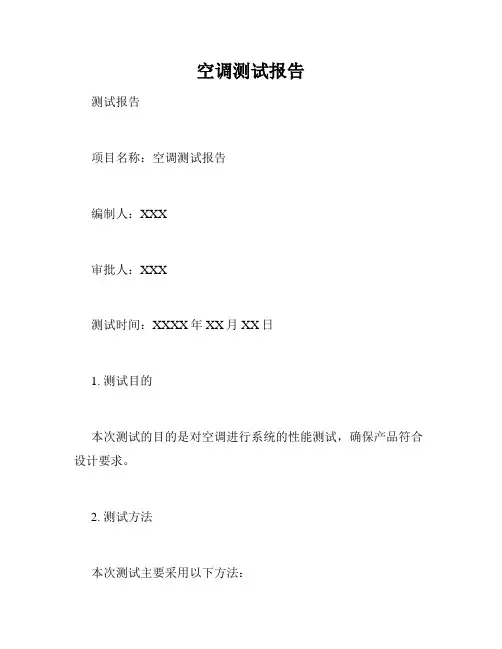 空调测试报告

测试报告

项目名称：空调测试报告

编制人：XXX

审批人：XXX

测试时间：XXXX年XX月XX日

1.测试目的

本次测试的目的是对空调进行系统的性能测试，确保产品符合设计要求。

2.测试方法

本次测试主要采用以下方法：